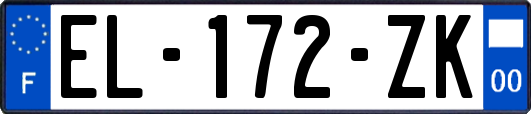 F
EL-172-ZK
00